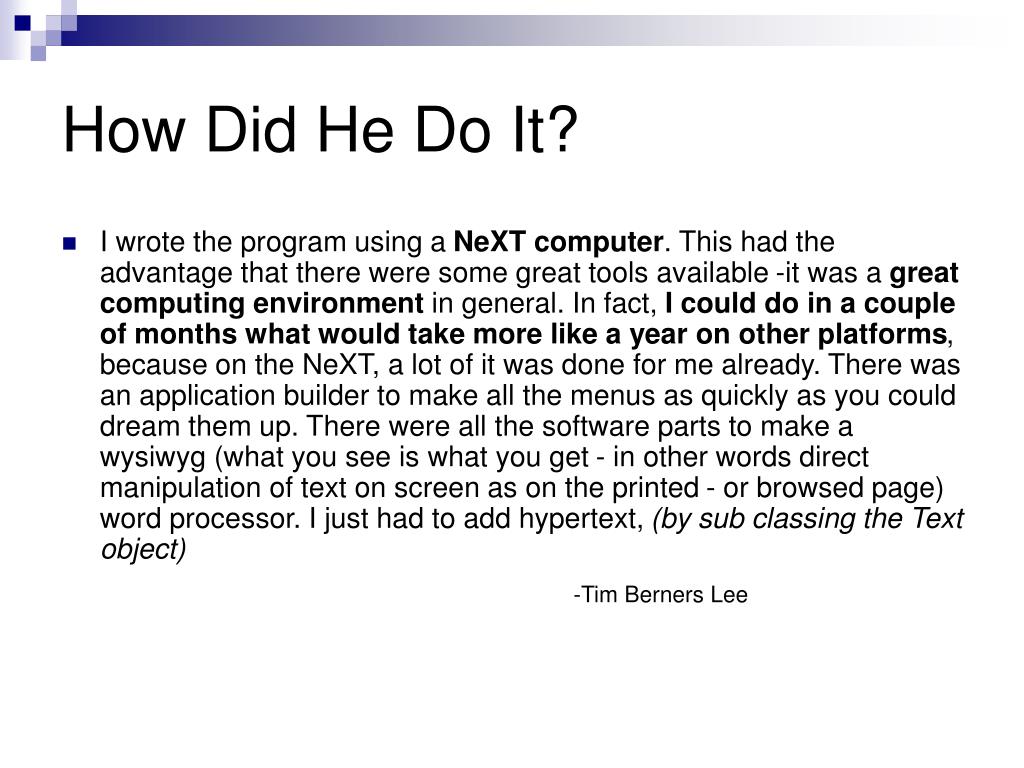 How Did He Do It?

I wrote the program using a NeXT computer. This had the advantage that there were some great tools available -it was a great computing environment in general. In fact, I could do in a couple of months what would take more like a year on other platforms, because on the NeXT, a lot of it was done for me already. There was an application builder to make all the menus as quickly as you could dream them up. There were all the software parts to make a wysiwyg (what you see is what you get - in other words direct manipulation of text on screen as on the printed - or browsed page) word processor. I just had to add hypertext, (by sub classing the Text object)

-Tim Berners Lee